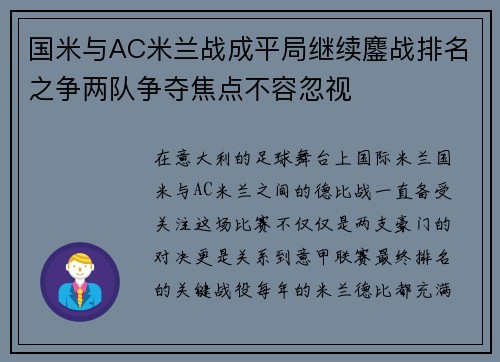 国米与AC米兰战成平局继续鏖战排名之争两队争夺焦点不容忽视

在意大利的足球舞台上国际米兰国米与AC米兰之间的德比战一直备受关注这场比赛不仅仅是两支豪门的对决更是关系到意甲联赛最终排名的关键战役每年的米兰德比都充满